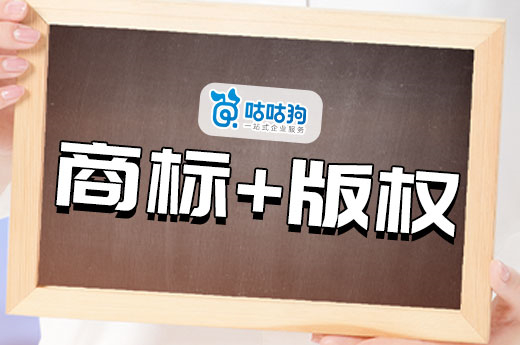 咕咕狗
一站式企业服务

商标+版权